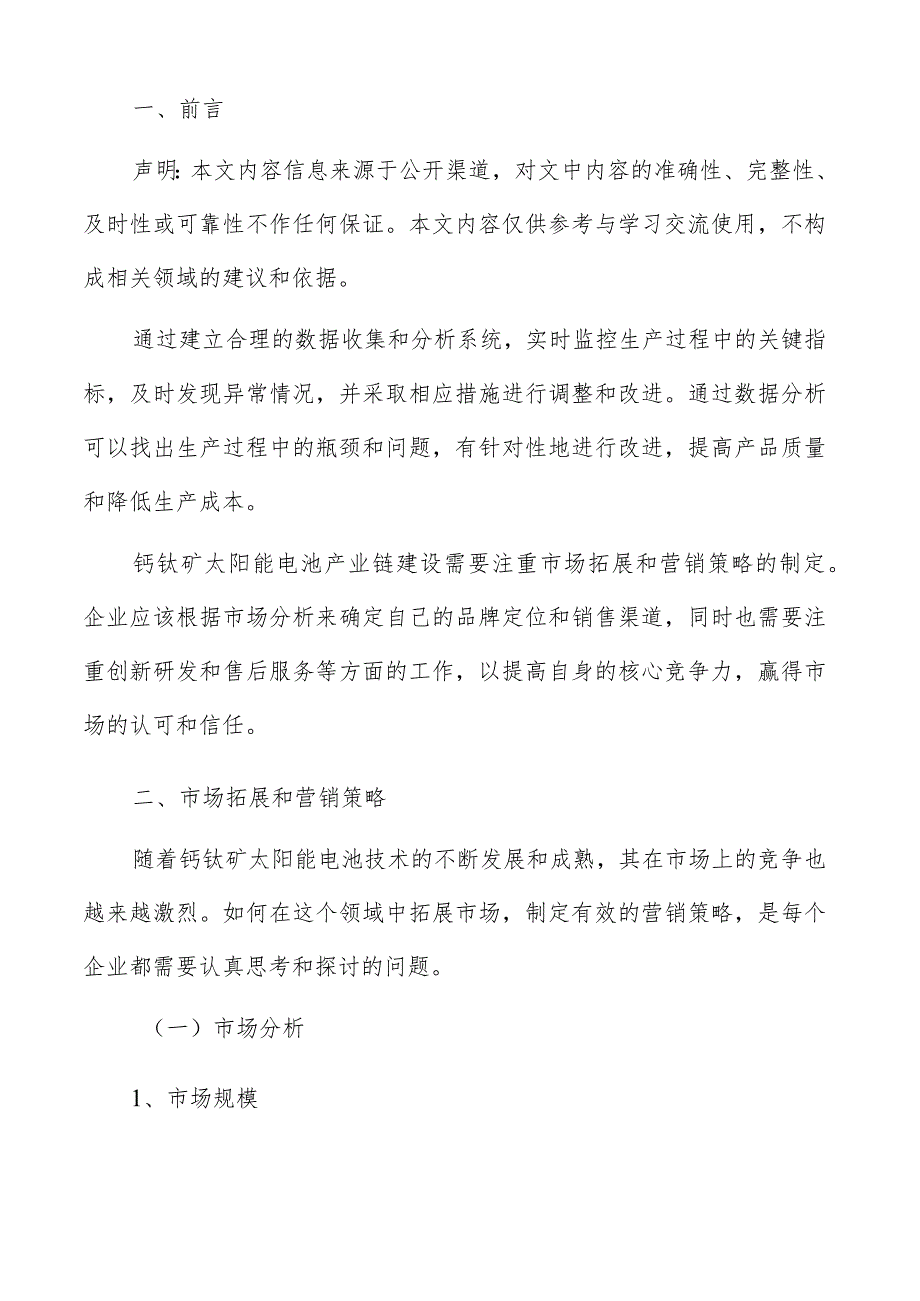 一、前言

声明：本文内容信息来源于公开渠道，对文中内容的准确性、完整性、及时性或可靠性不作任何保证。本文内容仅供参考与学习交流使用，不构成相关领域的建议和依据。

通过建立合理的数据收集和分析系统，实时监控生产过程中的关键指标，及时发现异常情况，并采取相应措施进行调整和改进。通过数据分析可以找出生产过程中的瓶颈和问题，有针对性地进行改进，提高产品质量和降低生产成本。

钙钛矿太阳能电池产业链建设需要注重市场拓展和营销策略的制定。企业应该根据市场分析来确定自己的品牌定位和销售渠道，同时也需要注重创新研发和售后服务等方面的工作，以提高自身的核心竞争力，赢得市场的认可和信任。

二、市场拓展和营销策略

随着钙钛矿太阳能电池技术的不断发展和成熟，其在市场上的竞争也越来越激烈。如何在这个领域中拓展市场，制定有效的营销策略，是每个企业都需要认真思考和探讨的问题。

（一）市场分析

1、市场规模